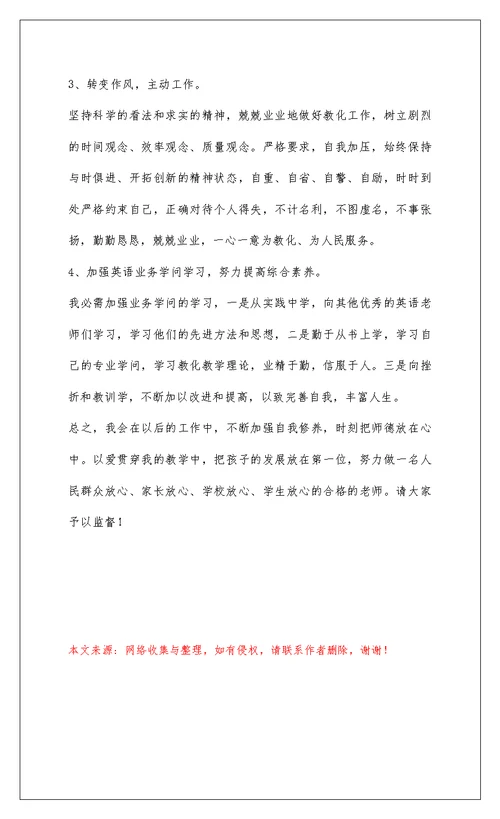 3、转变作风，主动工作。

坚持科学的看法和求实的精神，兢兢业业地做好教化工作，树立剧烈的时间观念、效率观念、质量观念。严格要求，自我加压，始终保持与时俱进、开拓创新的精神状态，自重、自省、自警、自励，时时到处严格约束自己，正确对待个人得失，不计名利，不图虚名，不事张扬，勤勤恳恳，兢兢业业，一心一意为教化、为人民服务。

4、加强英语业务学问学习，努力提高综合素养。

我必需加强业务学问的学习，一是从实践中学，向其他优秀的英语老师们学习，学习他们的先进方法和思想，二是勤于从书上学，学习自己的专业学问，学习教化教学理论，业精于勤，信服于人。三是向挫折和教训学，不断加以改进和提高，以致完善自我，丰富人生。

总之，我会在以后的工作中，不断加强自我修养，时刻把师德放在心中。以爱贯穿我的教学中，把孩子的发展放在第一位，努力做一名人民群众放心、家长放心、学校放心、学生放心的合格的老师。请大家予以监督！

本文来源：网络收集与整理，如有侵权，请联系作者删除，谢谢！